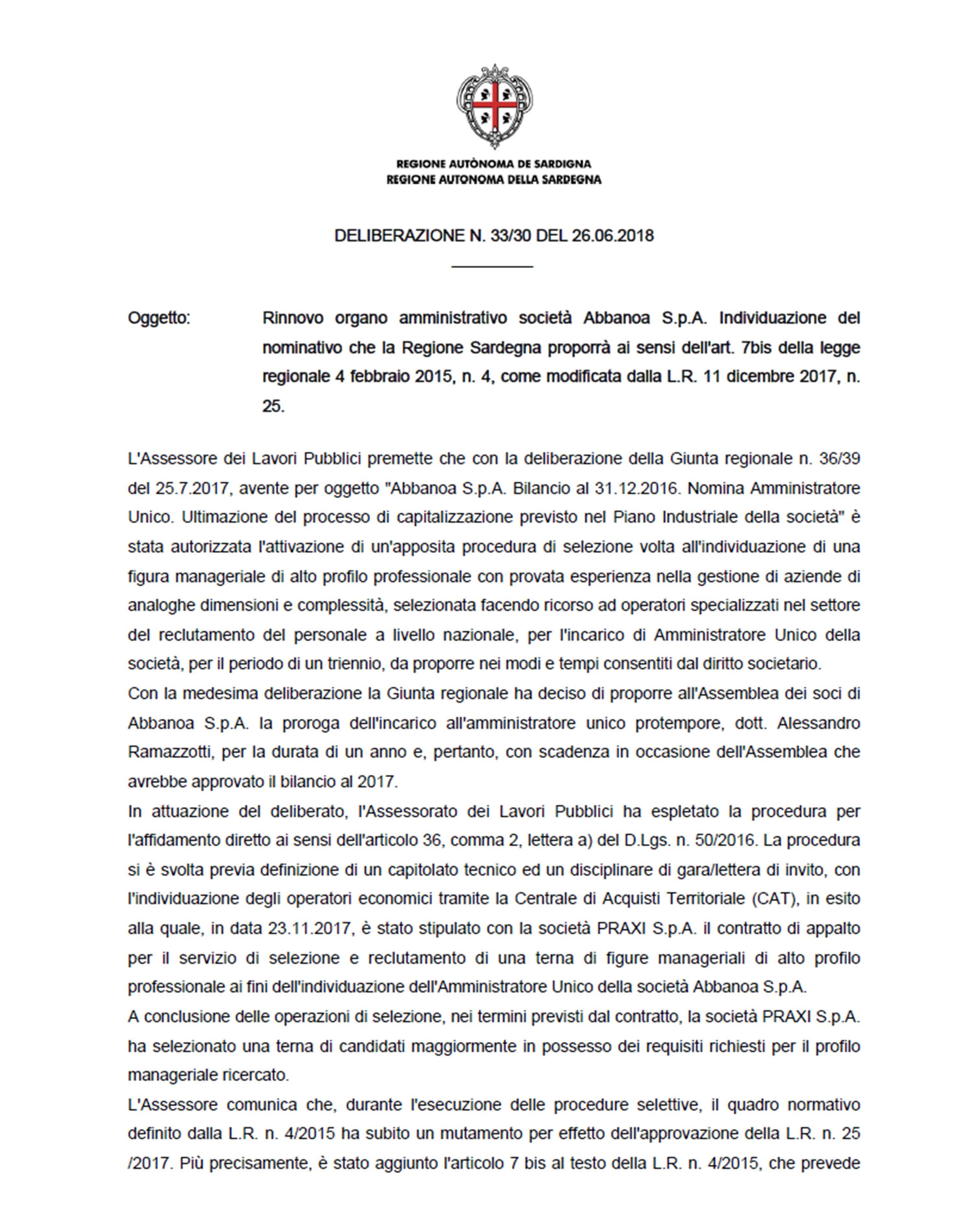 REGIONE AUTÒNOMA DE SARDIGNA
REGIONE AUTONOMA DELLA SARDEGNA

DELIBERAZIONE N. 33/30 DEL 26.06.2018

Oggetto: Rinnovo organo amministrativo società Abbanoa S.p.A. Individuazione del nominativo che la Regione Sardegna proporrà ai sensi dell'art. 7bis della legge regionale 4 febbraio 2015, n. 4, come modificata dalla L.R. 11 dicembre 2017, n. 25.

L'Assessore dei Lavori Pubblici premette che con la deliberazione della Giunta regionale n. 36/39 del 25.7.2017, avente per oggetto "Abbanoa S.p.A. Bilancio al 31.12.2016. Nomina Amministratore Unico. Ultimazione del processo di capitalizzazione previsto nel Piano Industriale della società" è stata autorizzata l'attivazione di un'apposita procedura di selezione volta all'individuazione di una figura manageriale di alto profilo professionale con provata esperienza nella gestione di aziende di analoghe dimensioni e complessità, selezionata facendo ricorso ad operatori specializzati nel settore del reclutamento del personale a livello nazionale, per l'incarico di Amministratore Unico della società, per il periodo di un triennio, da proporre nei modi e tempi consentiti dal diritto societario.
Con la medesima deliberazione la Giunta regionale ha deciso di proporre all'Assemblea dei soci di Abbanoa S.p.A. la proroga dell'incarico all'amministratore unico protempore, dott. Alessandro Ramazzotti, per la durata di un anno e, pertanto, con scadenza in occasione dell'Assemblea che avrebbe approvato il bilancio al 2017.
In attuazione del deliberato, l'Assessorato dei Lavori Pubblici ha espletato la procedura per l'affidamento diretto ai sensi dell'articolo 36, comma 2, lettera a) del D.Lgs. n. 50/2016. La procedura si è svolta previa definizione di un capitolato tecnico ed un disciplinare di gara/lettera di invito, con l'individuazione degli operatori economici tramite la Centrale di Acquisti Territoriale (CAT), in esito alla quale, in data 23.11.2017, è stato stipulato con la società PRAXI S.p.A. il contratto di appalto per il servizio di selezione e reclutamento di una terna di figure manageriali di alto profilo professionale ai fini dell'individuazione dell'Amministratore Unico della società Abbanoa S.p.A.
A conclusione delle operazioni di selezione, nei termini previsti dal contratto, la società PRAXI S.p.A. ha selezionato una terna di candidati maggiormente in possesso dei requisiti richiesti per il profilo manageriale ricercato.
L'Assessore comunica che, durante l'esecuzione delle procedure selettive, il quadro normativo definito dalla L.R. n. 4/2015 ha subito un mutamento per effetto dell'approvazione della L.R. n. 25 /2017. Più precisamente, è stato aggiunto l'articolo 7 bis al testo della L.R. n. 4/2015, che prevede